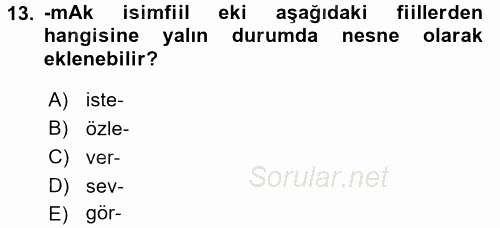 13. -mAk isimfiil eki aşağıdaki fiillerden hangisine yalın durumda nesne olarak eklenebilir?

A) iste-
B) özle-
C) ver-
D) sev-
E) gör-

Sorular.net